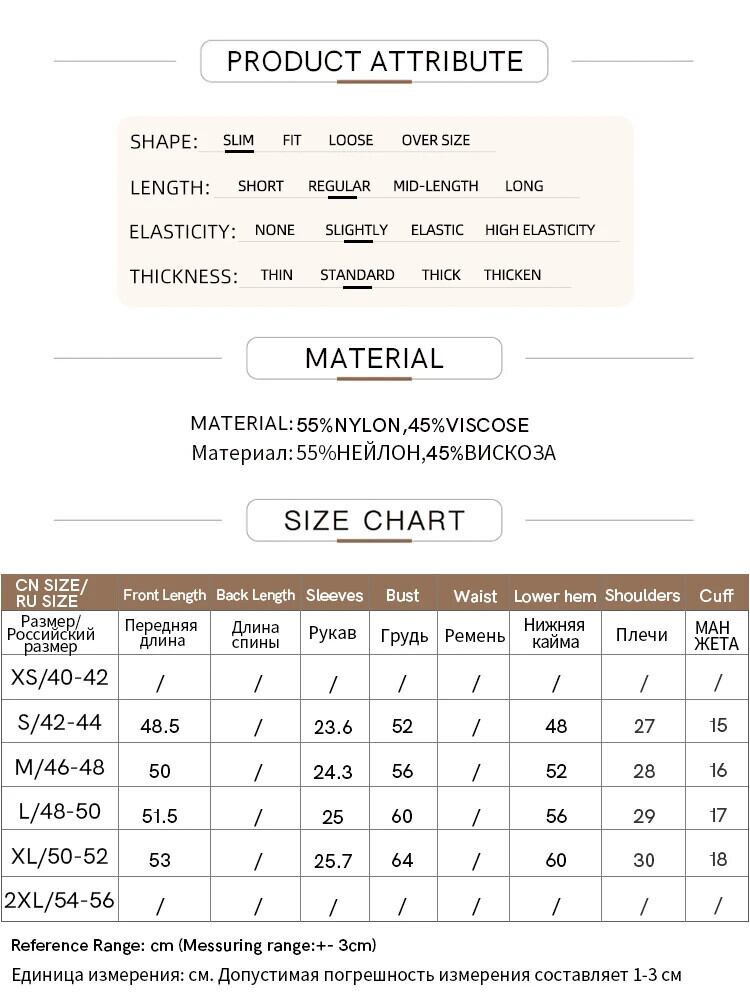 PRODUCT ATTRIBUTE

SHAPE: SLIM FIT LOOSE OVER SIZE

LENGTH: SHORT REGULAR MID-LENGTH LONG

ELASTICITY: NONE SLIGHTLY ELASTIC HIGH ELASTICITY

THICKNESS: THIN STANDARD THICK THICKEN

MATERIAL

MATERIAL: 55%NYLON,45%VISCOSE
Материал: 55%НЕЙЛОН,45%ВИСКОЗА

SIZE CHART

| CN SIZE/ RU SIZE | Front Length | Back Length | Sleeves | Bust | Waist | Lower hem | Shoulders | Cuff |
|---|---|---|---|---|---|---|---|---|
| Размер/ Российский размер | Передняя длина | Длина спины | Рукав | Грудь | Ремень | Нижняя кайма | Плечи | МАН ЖЕТА |
| XS/40-42 | / | / | / | / | / | / | / | / |
| S/42-44 | 48.5 | / | 23.6 | 52 | / | 48 | 27 | 15 |
| M/46-48 | 50 | / | 24.3 | 56 | / | 52 | 28 | 16 |
| L/48-50 | 51.5 | / | 25 | 60 | / | 56 | 29 | 17 |
| XL/50-52 | 53 | / | 25.7 | 64 | / | 60 | 30 | 18 |
| 2XL/54-56 | / | / | / | / | / | / | / | / |

Reference Range: cm (Messuring range:+- 3cm)
Единица измерения: см. Допустимая погрешность измерения составляет 1-3 см